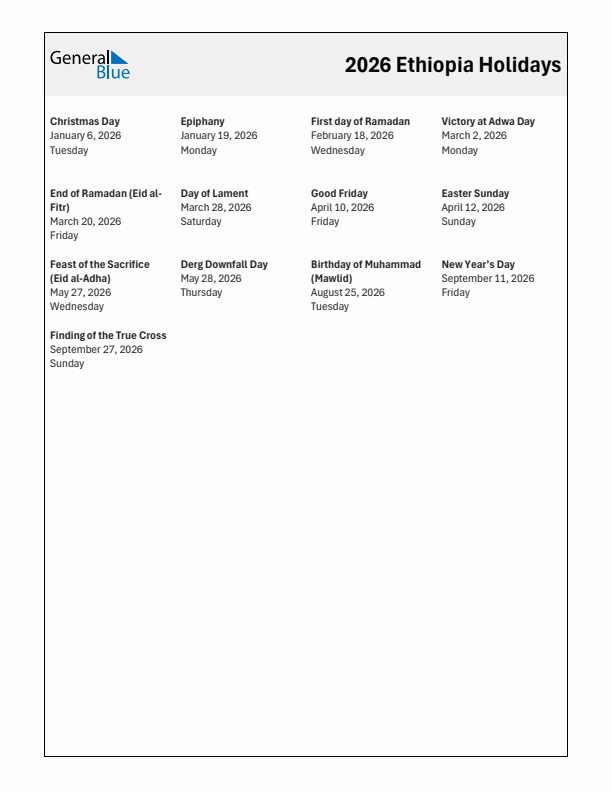 General Blue

2026 Ethiopia Holidays

Christmas Day
January 6, 2026
Tuesday

Epiphany
January 19, 2026
Monday

First day of Ramadan
February 18, 2026
Wednesday

Victory at Adwa Day
March 2, 2026
Monday

End of Ramadan (Eid al-Fitr)
March 20, 2026
Friday

Day of Lament
March 28, 2026
Saturday

Good Friday
April 10, 2026
Friday

Easter Sunday
April 12, 2026
Sunday

Feast of the Sacrifice (Eid al-Adha)
May 27, 2026
Wednesday

Derg Downfall Day
May 28, 2026
Thursday

Birthday of Muhammad (Mawlid)
August 25, 2026
Tuesday

New Year's Day
September 11, 2026
Friday

Finding of the True Cross
September 27, 2026
Sunday